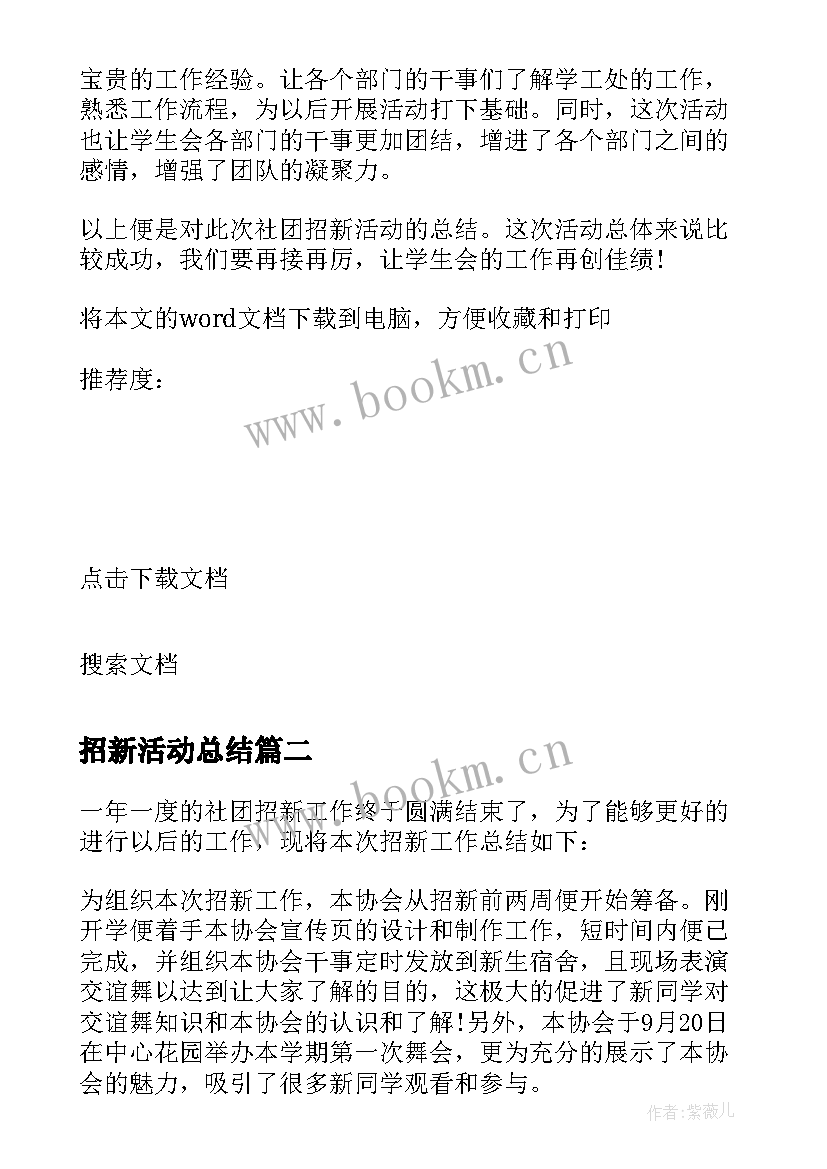 宝贵的工作经验。让各个部门的干事们了解学工处的工作，熟悉工作流程，为以后开展活动打下基础。同时，这次活动也让学生会各部门的干事更加团结，增进了各个部门之间的感情，增强了团队的凝聚力。

以上便是对此次社团招新活动的总结。这次活动总体来说比较成功，我们要再接再厉，让学生会的工作再创佳绩！

将本文的word文档下载到电脑，方便收藏和打印

推荐度：

www.bookm.cn

点击下载文档

搜索文档

招新活动总结篇二

www.bookm.cn

一年一度的社团招新工作终于圆满结束了，为了能够更好的进行以后的工作，现将本次招新工作总结如下：

为组织本次招新工作，本协会从招新前两周便开始筹备。刚开学便着手本协会宣传页的设计和制作工作，短时间内便已完成，并组织本协会干事定时发放到新生宿舍，且现场表演交谊舞以达到让大家了解的目的，这极大的促进了新同学对交谊舞知识和本协会的认识和了解!另外，本协会于9月20日在中心花园举办本学期第一次舞会，更为充分的展示了本协会的魅力，吸引了很多新同学观看和参与。

作者:紫薇儿